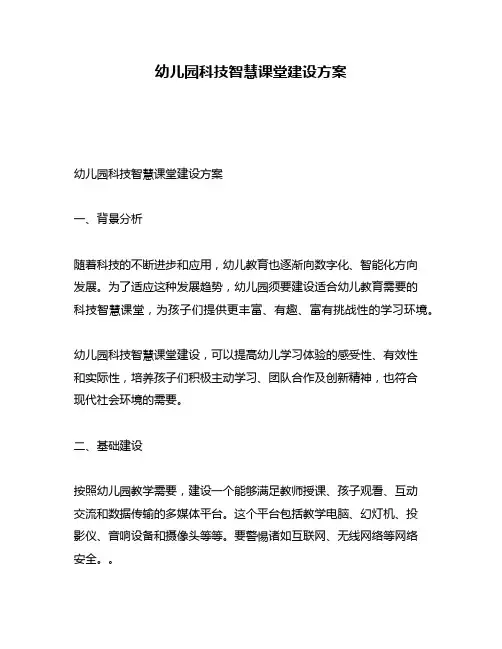 幼儿园科技智慧课堂建设方案

幼儿园科技智慧课堂建设方案

一、背景分析

随着科技的不断进步和应用，幼儿教育也逐渐向数字化、智能化方向发展。为了适应这种发展趋势，幼儿园须要建设适合幼儿教育需要的科技智慧课堂，为孩子们提供更丰富、有趣、富有挑战性的学习环境。

幼儿园科技智慧课堂建设，可以提高幼儿学习体验的感受性、有效性和实际性，培养孩子们积极主动学习、团队合作及创新精神，也符合现代社会环境的需要。

二、基础建设

按照幼儿园教学需要，建设一个能够满足教师授课、孩子观看、互动交流和数据传输的多媒体平台。这个平台包括教学电脑、幻灯机、投影仪、音响设备和摄像头等等。要警惕诸如互联网、无线网络等网络安全。。